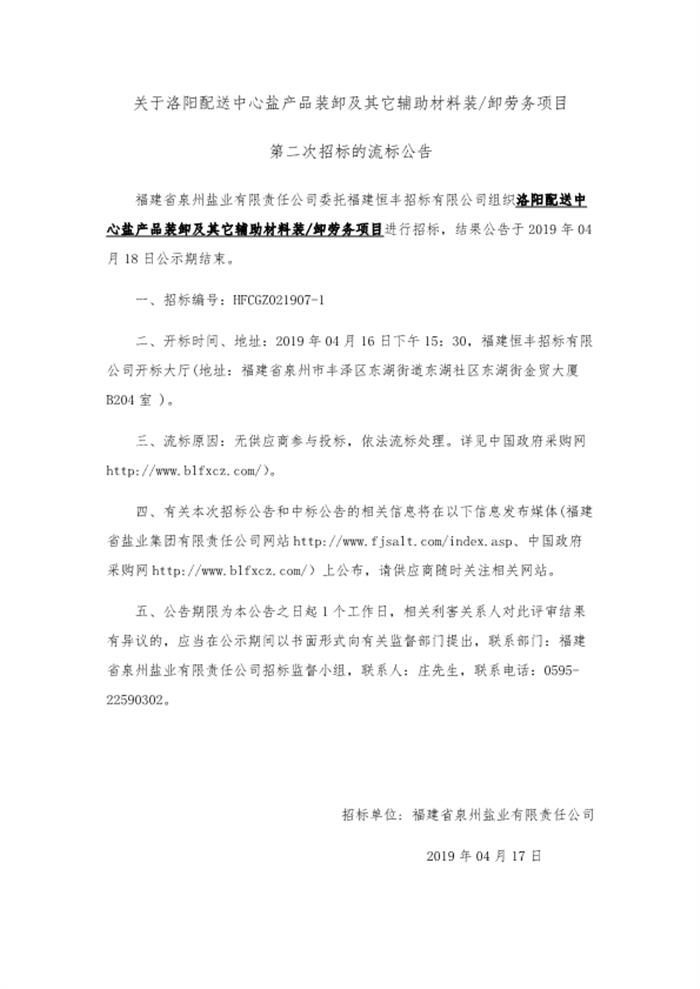 关于洛阳配送中心盐产品装卸及其它辅助材料装/卸劳务项目

第二次招标的流标公告

福建省泉州盐业有限责任公司委托福建恒丰招标有限公司组织洛阳配送中心盐产品装卸及其它辅助材料装/卸劳务项目进行招标，结果公告于 2019 年 04 月 18 日公示期结束。

一、招标编号：HFCGZ021907-1

二、开标时间、地址：2019 年 04 月 16 日下午 15：30，福建恒丰招标有限公司开标大厅(地址：福建省泉州市丰泽区东湖街道东湖社区东湖街金贸大厦 B204 室 )。

三、流标原因：无供应商参与投标，依法流标处理。详见中国政府采购网 http://www.blfxcz.com/)。

四、有关本次招标公告和中标公告的相关信息将在以下信息发布媒体(福建省盐业集团有限责任公司网站 http://www.fjsalt.com/index.asp、中国政府采购网 http://www.blfxcz.com/) 上公布，请供应商随时关注相关网站。

五、公告期限为本公告之日起 1 个工作日，相关利害关系人对此评审结果有异议的，应当在公示期间以书面形式向有关监督部门提出，联系部门：福建省泉州盐业有限责任公司招标监督小组，联系人：庄先生，联系电话：0595-22590302。

招标单位：福建省泉州盐业有限责任公司

2019 年 04 月 17 日